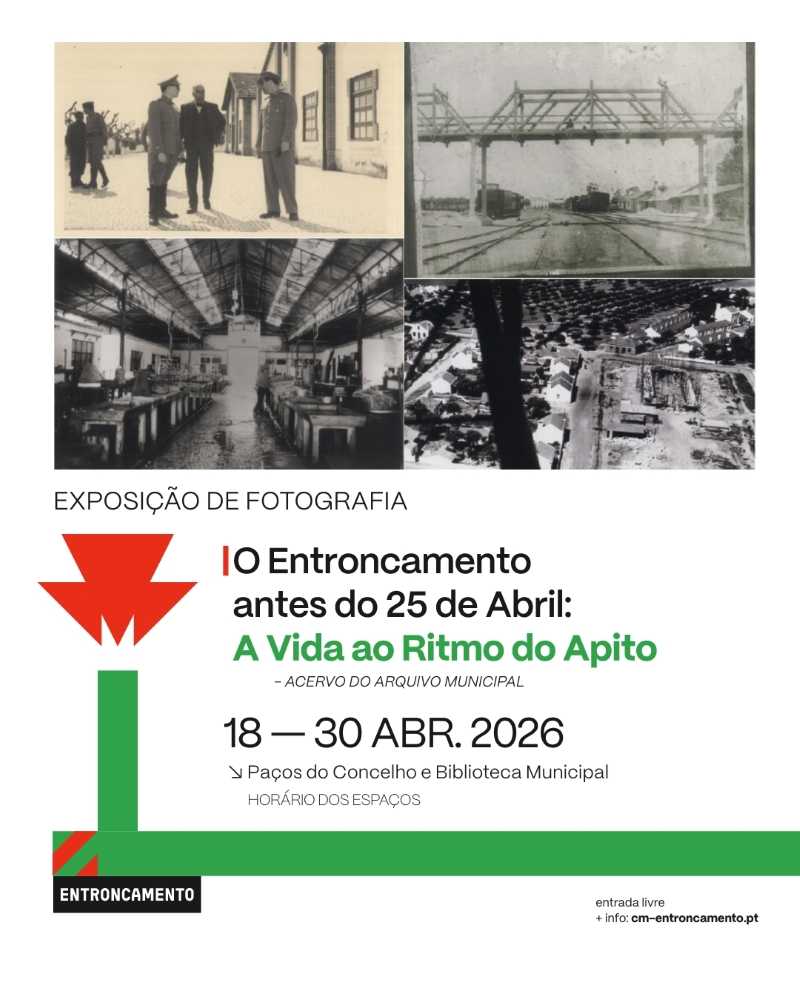 EXPOSIÇÃO DE FOTOGRAFIA

O Entroncamento antes do 25 de Abril:
A Vida ao Ritmo do Apito

- ACERVO DO ARQUIVO MUNICIPAL

18 — 30 ABR. 2026

↘ Paços do Concelho e Biblioteca Municipal
HORÁRIO DOS ESPAÇOS

ENTRONCAMENTO

entrada livre
+ info: cm-entroncamento.pt